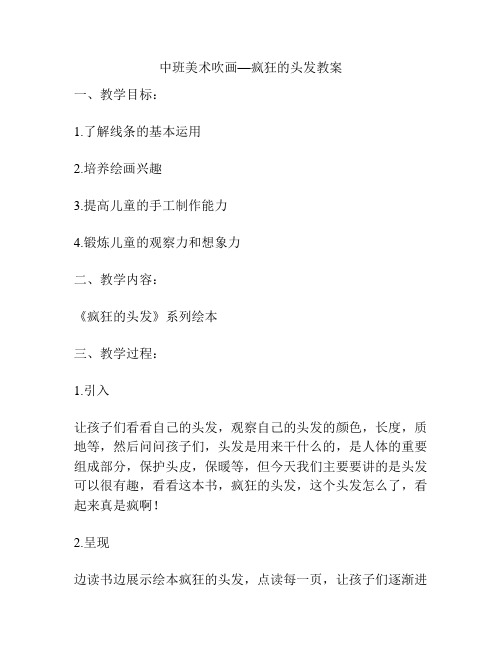 中班美术吹画—疯狂的头发教案

一、教学目标：

1.了解线条的基本运用

2.培养绘画兴趣

3.提高儿童的手工制作能力

4.锻炼儿童的观察力和想象力

二、教学内容：

《疯狂的头发》系列绘本

三、教学过程：

1.引入

让孩子们看看自己的头发，观察自己的头发的颜色，长度，质地等，然后问问孩子们，头发是用来干什么的，是人体的重要组成部分，保护头皮，保暖等，但今天我们主要要讲的是头发可以很有趣，看看这本书，疯狂的头发，这个头发怎么了，看起来真是疯啊！

2.呈现

边读书边展示绘本疯狂的头发，点读每一页，让孩子们逐渐进